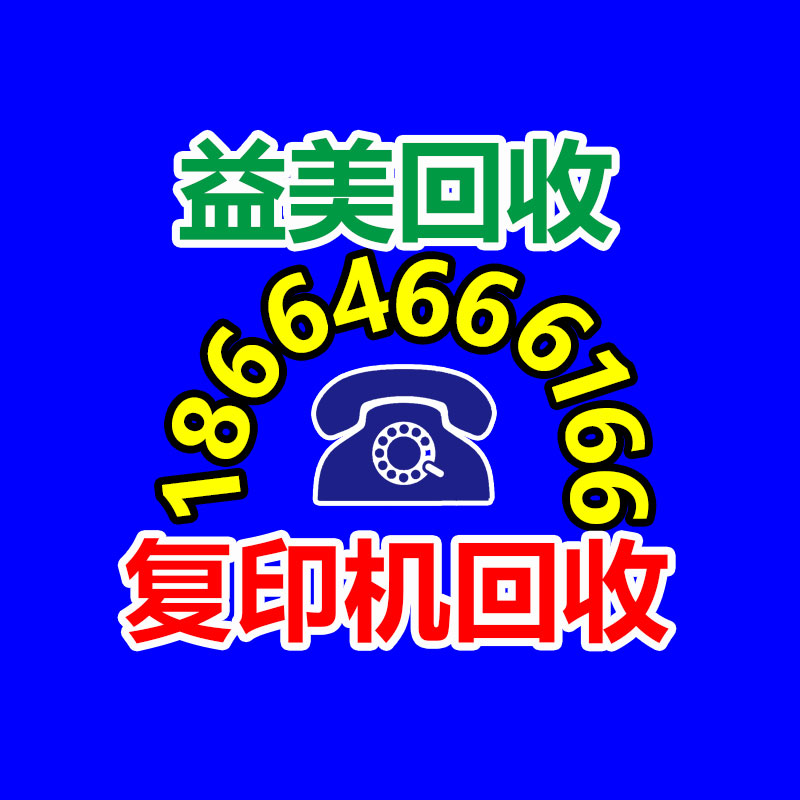 益美回收

18664666166

复印机回收